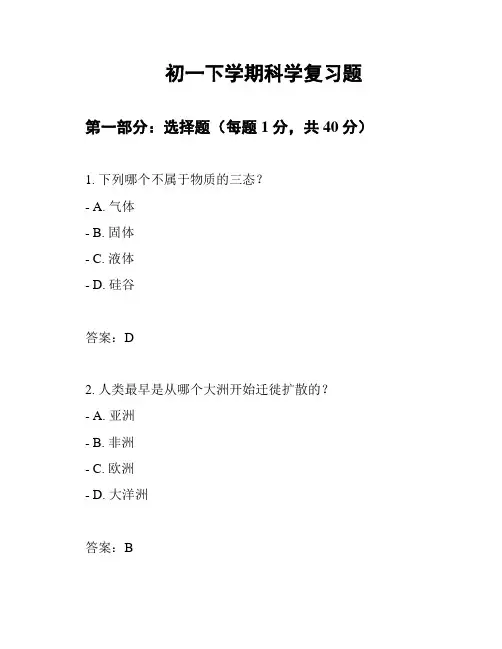 初一下学期科学复习题

第一部分：选择题（每题 1 分，共 40 分）

1. 下列哪个不属于物质的三态？

- A. 气体

- B. 固体

- C. 液体

- D. 硅谷

答案：D

2. 人类最早是从哪个大洲开始迁徙扩散的？

- A. 亚洲

- B. 非洲

- C. 欧洲

- D. 大洋洲

答案：B